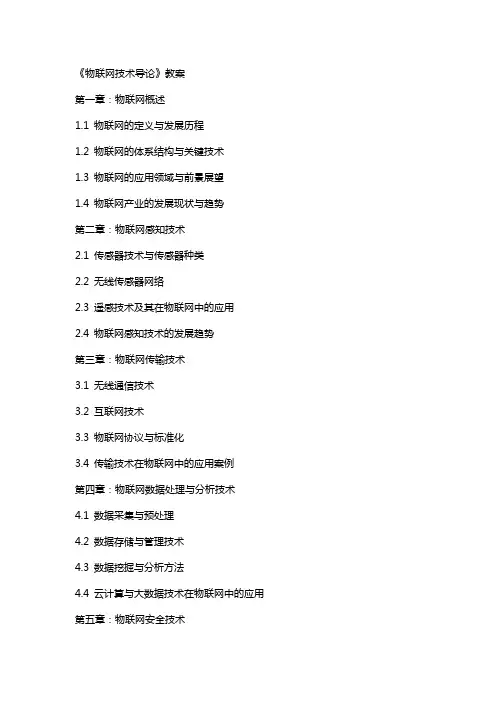 《物联网技术导论》教案

第一章：物联网概述

1.1 物联网的定义与发展历程

1.2 物联网的体系结构与关键技术

1.3 物联网的应用领域与前景展望

1.4 物联网产业的发展现状与趋势

第二章：物联网感知技术

2.1 传感器技术与传感器种类

2.2 无线传感器网络

2.3 遥感技术及其在物联网中的应用

2.4 物联网感知技术的发展趋势

第三章：物联网传输技术

3.1 无线通信技术

3.2 互联网技术

3.3 物联网协议与标准化

3.4 传输技术在物联网中的应用案例

第四章：物联网数据处理与分析技术

4.1 数据采集与预处理

4.2 数据存储与管理技术

4.3 数据挖掘与分析方法

4.4 云计算与大数据技术在物联网中的应用

第五章：物联网安全技术